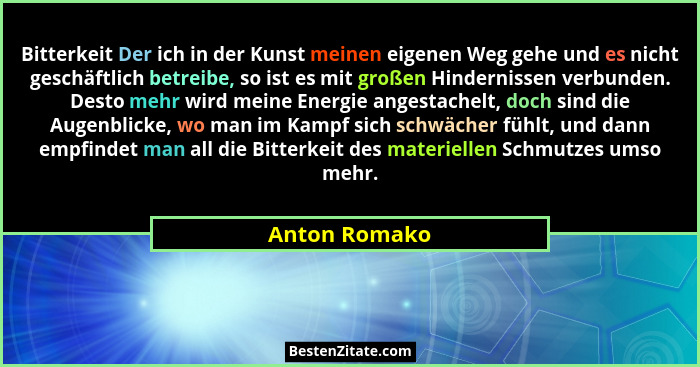 Bitterkeit Der ich in der Kunst meinen eigenen Weg gehe und es nicht geschäftlich betreibe, so ist es mit großen Hindernissen verbunden. Desto mehr wird meine Energie angestachelt, doch sind die Augenblicke, wo man im Kampf sich schwächer fühlt, und dann empfindet man all die Bitterkeit des materiellen Schmutzes umso mehr.

Anton Romako

BestenZitate.com